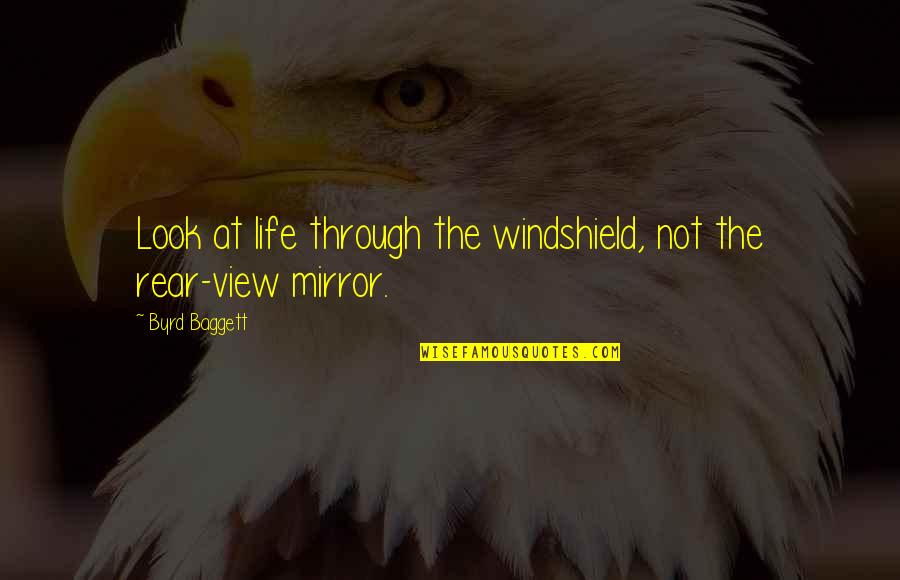 Look at life through the windshield, not the rear-view mirror.

~ Byrd Baggett

WISEFAMOUSQUOTES.COM